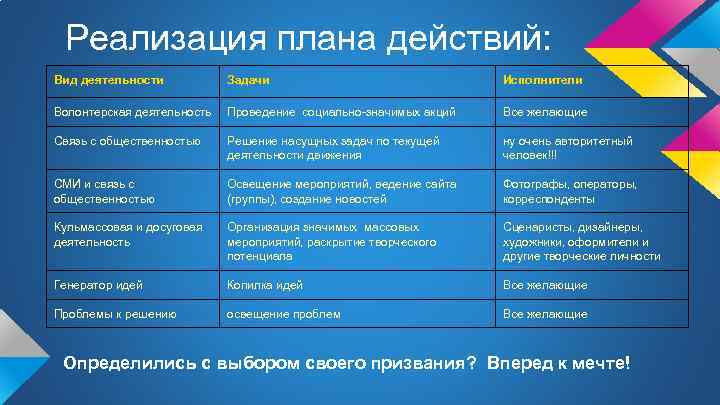 Реализация плана действий:

| Вид деятельности | Задачи | Исполнители |
|---|---|---|
| Волонтерская деятельность | Проведение социально-значимых акций | Все желающие |
| Связь с общественностью | Решение насущных задач по текущей деятельности движения | ну очень авторитетный человек!!! |
| СМИ и связь с общественностью | Освещение мероприятий, ведение сайта (группы), создание новостей | Фотографы, операторы, корреспонденты |
| Кульмассовая и досуговая деятельность | Организация значимых массовых мероприятий, раскрытие творческого потенциала | Сценаристы, дизайнеры, художники, оформители и другие творческие личности |
| Генератор идей | Копилка идей | Все желающие |
| Проблемы к решению | освещение проблем | Все желающие |

Определились с выбором своего призвания? Вперед к мечте!